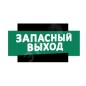 ЗАПАСНЫЙ ВЫХОД